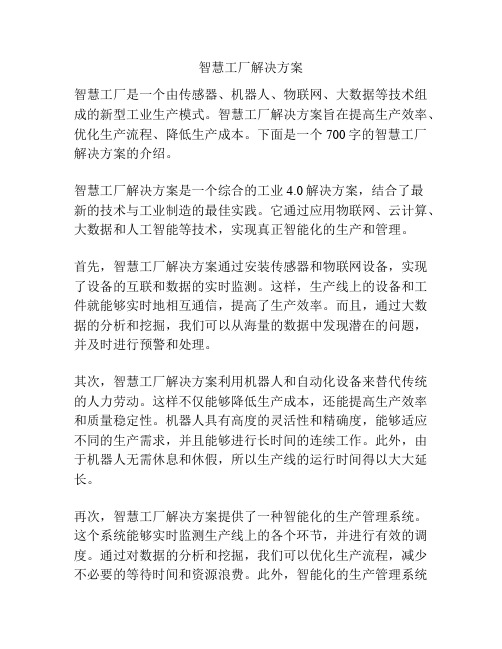 智慧工厂解决方案

智慧工厂是一个由传感器、机器人、物联网、大数据等技术组成的新型工业生产模式。智慧工厂解决方案旨在提高生产效率、优化生产流程、降低生产成本。下面是一个 700 字的智慧工厂解决方案的介绍。

智慧工厂解决方案是一个综合的工业 4.0 解决方案，结合了最新的技术与工业制造的最佳实践。它通过应用物联网、云计算、大数据和人工智能等技术，实现真正智能化的生产和管理。

首先，智慧工厂解决方案通过安装传感器和物联网设备，实现了设备的互联和数据的实时监测。这样，生产线上的设备和工件就能够实时地相互通信，提高了生产效率。而且，通过大数据的分析和挖掘，我们可以从海量的数据中发现潜在的问题，并及时进行预警和处理。

其次，智慧工厂解决方案利用机器人和自动化设备来替代传统的人力劳动。这样不仅能够降低生产成本，还能提高生产效率和质量稳定性。机器人具有高度的灵活性和精确度，能够适应不同的生产需求，并且能够进行长时间的连续工作。此外，由于机器人无需休息和休假，所以生产线的运行时间得以大大延长。

再次，智慧工厂解决方案提供了一种智能化的生产管理系统。这个系统能够实时监测生产线上的各个环节，并进行有效的调度。通过对数据的分析和挖掘，我们可以优化生产流程，减少不必要的等待时间和资源浪费。此外，智能化的生产管理系统